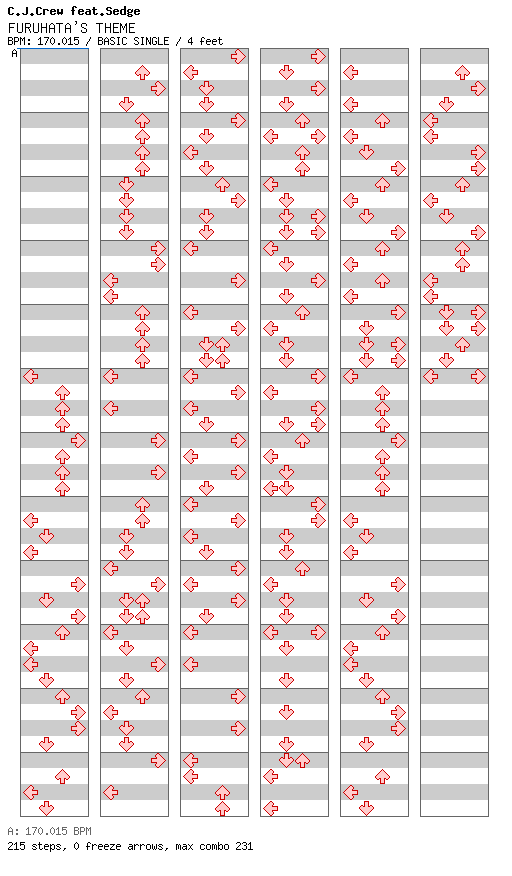 C.J.Crew feat.Sedge
FURUHATA'S THEME
BPM: 170.015 / BASIC SINGLE / 4 feet

A

A: 170.015 BPM
215 steps, 0 freeze arrows, max combo 231